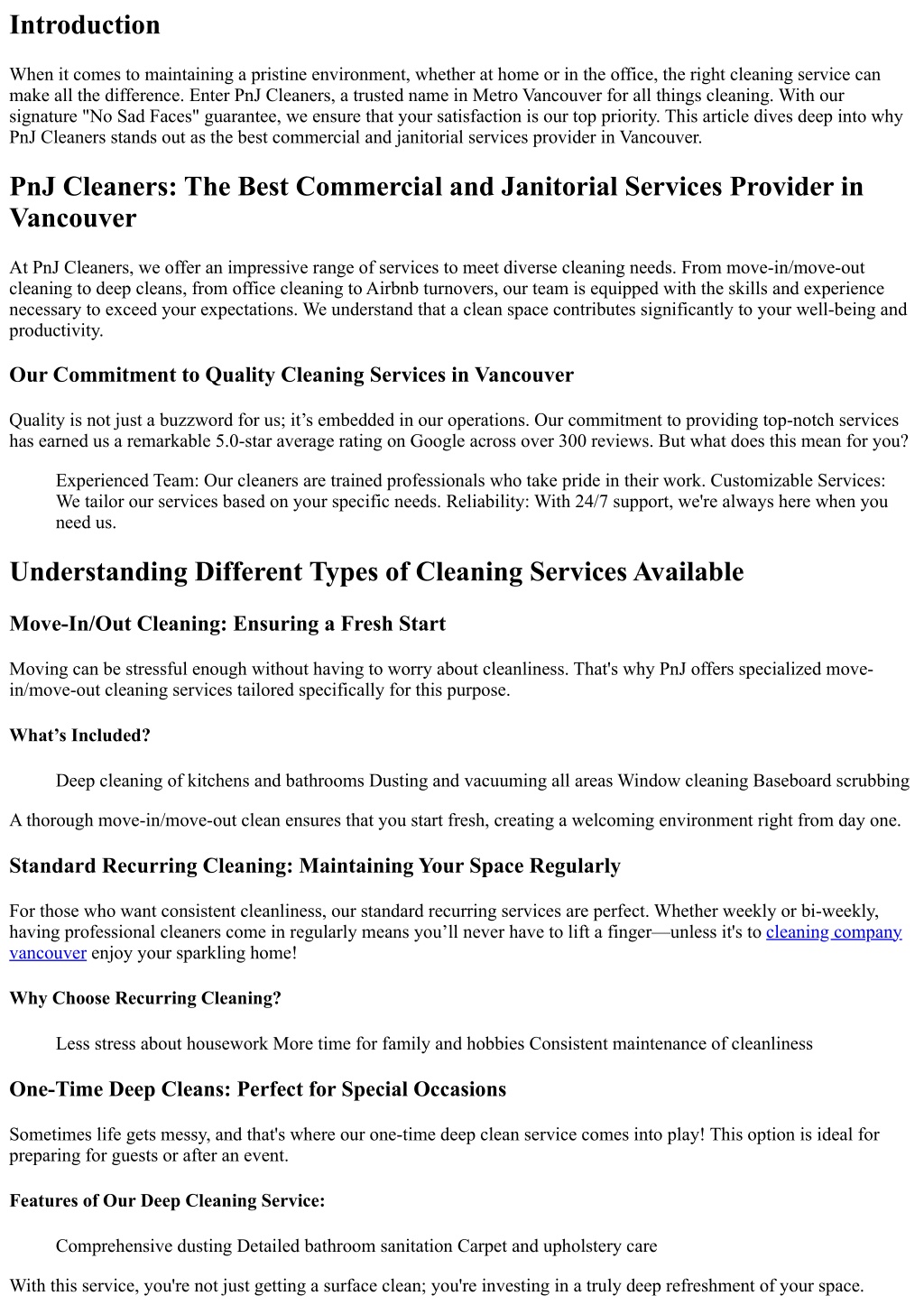 Introduction

When it comes to maintaining a pristine environment, whether at home or in the office, the right cleaning service can make all the difference. Enter PnJ Cleaners, a trusted name in Metro Vancouver for all things cleaning. With our signature "No Sad Faces" guarantee, we ensure that your satisfaction is our top priority. This article dives deep into why PnJ Cleaners stands out as the best commercial and janitorial services provider in Vancouver.

PnJ Cleaners: The Best Commercial and Janitorial Services Provider in Vancouver

At PnJ Cleaners, we offer an impressive range of services to meet diverse cleaning needs. From move-in/move-out cleaning to deep cleans, from office cleaning to Airbnb turnovers, our team is equipped with the skills and experience necessary to exceed your expectations. We understand that a clean space contributes significantly to your well-being and productivity.

Our Commitment to Quality Cleaning Services in Vancouver

Quality is not just a buzzword for us; it's embedded in our operations. Our commitment to providing top-notch services has earned us a remarkable 5.0-star average rating on Google across over 300 reviews. But what does this mean for you?

Experienced Team: Our cleaners are trained professionals who take pride in their work. Customizable Services: We tailor our services based on your specific needs. Reliability: With 24/7 support, we're always here when you need us.

Understanding Different Types of Cleaning Services Available

Move-In/Out Cleaning: Ensuring a Fresh Start

Moving can be stressful enough without having to worry about cleanliness. That's why PnJ offers specialized move-in/move-out cleaning services tailored specifically for this purpose.

What's Included?

Deep cleaning of kitchens and bathrooms Dusting and vacuuming all areas Window cleaning Baseboard scrubbing

A thorough move-in/move-out clean ensures that you start fresh, creating a welcoming environment right from day one.

Standard Recurring Cleaning: Maintaining Your Space Regularly

For those who want consistent cleanliness, our standard recurring services are perfect. Whether weekly or bi-weekly, having professional cleaners come in regularly means you'll never have to lift a finger—unless it's to cleaning company vancouver enjoy your sparkling home!

Why Choose Recurring Cleaning?

Less stress about housework More time for family and hobbies Consistent maintenance of cleanliness

One-Time Deep Cleans: Perfect for Special Occasions

Sometimes life gets messy, and that's where our one-time deep clean service comes into play! This option is ideal for preparing for guests or after an event.

Features of Our Deep Cleaning Service:

Comprehensive dusting Detailed bathroom sanitation Carpet and upholstery care

With this service, you're not just getting a surface clean; you're investing in a truly deep refreshment of your space.